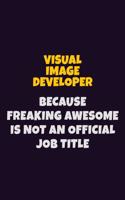 VISUAL IMAGE DEVELOPER

BECAUSE FREAKING AWESOME IS NOT AN OFFICIAL JOB TITLE